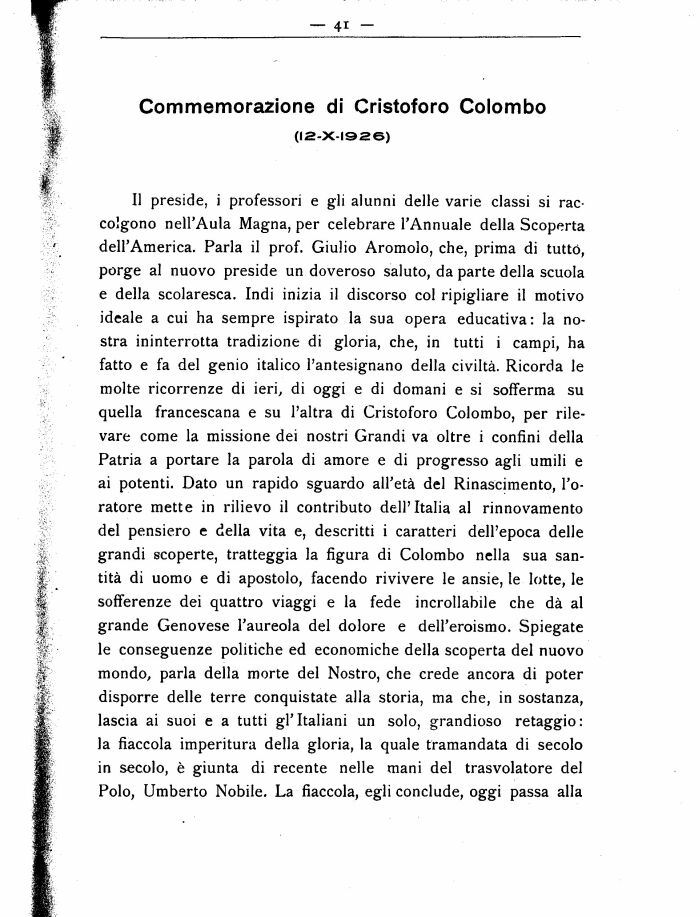 — 41 —

Commemorazione di Cristoforo Colombo

(12-X-1926)

Il preside, i professori e gli alunni delle varie classi si raccolgono nell'Aula Magna, per celebrare l'Annuale della Scoperta dell'America. Parla il prof. Giulio Aromolo, che, prima di tutto, porge al nuovo preside un doveroso saluto, da parte della scuola e della scolaresca. Indi inizia il discorso col ripigliare il motivo ideale a cui ha sempre ispirato la sua opera educativa: la nostra ininterrotta tradizione di gloria, che, in tutti i campi, ha fatto e fa del genio italico l'antesignano della civiltà. Ricorda le molte ricorrenze di ieri, di oggi e di domani e si sofferma su quella francescana e su l'altra di Cristoforo Colombo, per rilevare come la missione dei nostri Grandi va oltre i confini della Patria a portare la parola di amore e di progresso agli umili e ai potenti. Dato un rapido sguardo all'età del Rinascimento, l'oratore mette in rilievo il contributo dell'Italia al rinnovamento del pensiero e della vita e, descritti i caratteri dell'epoca delle grandi scoperte, tratteggia la figura di Colombo nella sua santità di uomo e di apostolo, facendo rivivere le ansie, le lotte, le sofferenze dei quattro viaggi e la fede incrollabile che dà al grande Genovese l'aureola del dolore e dell'eroismo. Spiegate le conseguenze politiche ed economiche della scoperta del nuovo mondo, parla della morte del Nostro, che crede ancora di poter disporre delle terre conquistate alla storia, ma che, in sostanza, lascia ai suoi e a tutti gl'Italiani un solo, grandioso retaggio: la fiaccola imperitura della gloria, la quale tramandata di secolo in secolo, è giunta di recente nelle mani del trasvolatore del Polo, Umberto Nobile. La fiaccola, egli conclude, oggi passa alla